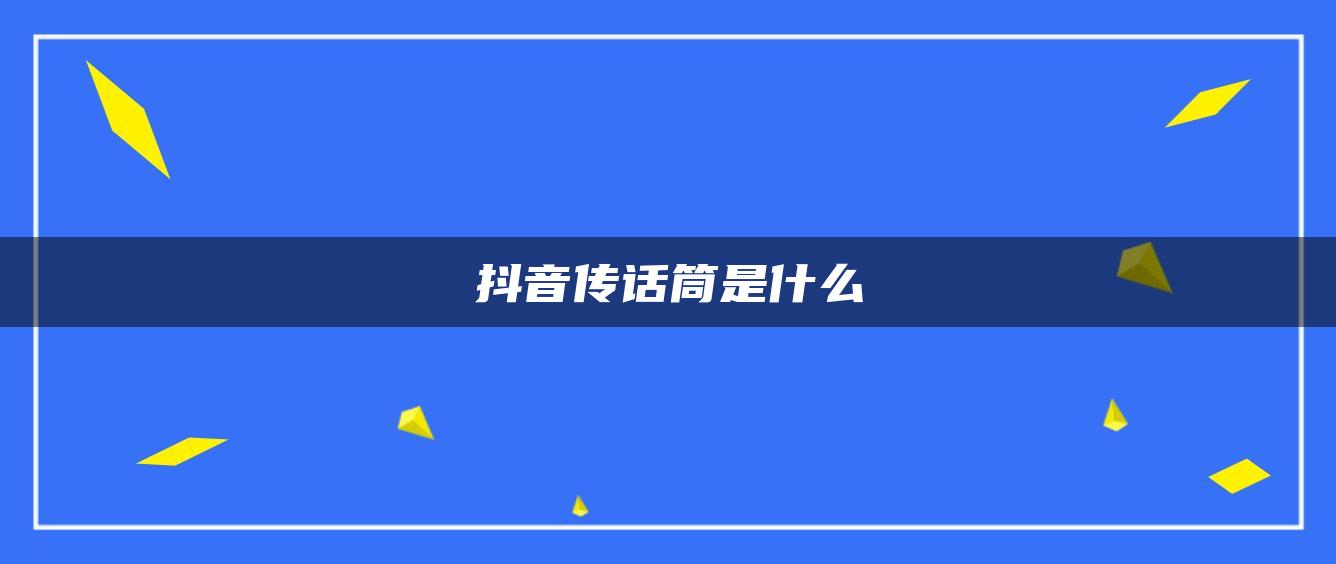 抖音传话筒是什么